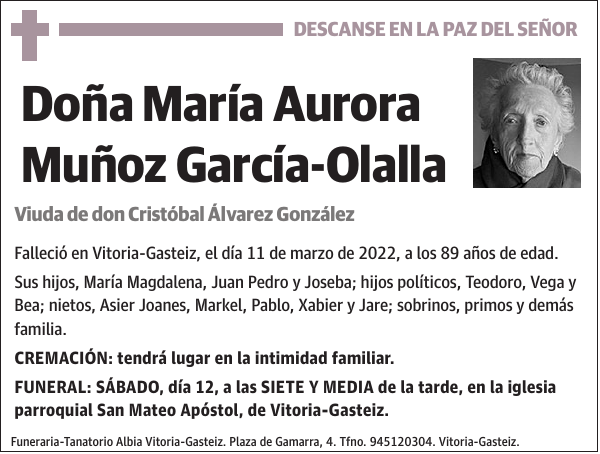 DESCANSE EN LA PAZ DEL SEÑOR

Doña María Aurora Muñoz García-Olalla

Viuda de don Cristóbal Álvarez González

Falleció en Vitoria-Gasteiz, el día 11 de marzo de 2022, a los 89 años de edad.

Sus hijos, María Magdalena, Juan Pedro y Joseba; hijos políticos, Teodoro, Vega y Bea; nietos, Asier Joanes, Markel, Pablo, Xabier y Jare; sobrinos, primos y demás familia.

CREMACIÓN: tendrá lugar en la intimidad familiar.

FUNERAL: SÁBADO, día 12, a las SIETE Y MEDIA de la tarde, en la iglesia parroquial San Mateo Apóstol, de Vitoria-Gasteiz.

Funeraria-Tanatorio Albia Vitoria-Gasteiz. Plaza de Gamarra, 4. Tfno. 945120304. Vitoria-Gasteiz.